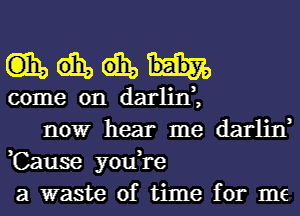 Oh, oh, oh, baby,
come on darlin',
now hear me darlin'
'Cause you're
a waste of time for me